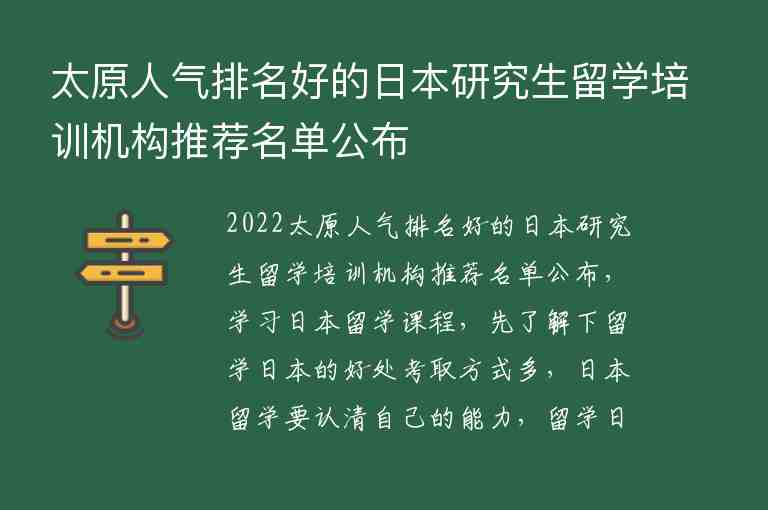 太原人气排名好的日本研究生留学培训机构推荐名单公布

2022太原人气排名好的日本研究生留学培训机构推荐名单公布，学习日本留学课程，先了解下留学日本的好处考取方式多，日本留学要认清自己的能力，留学日